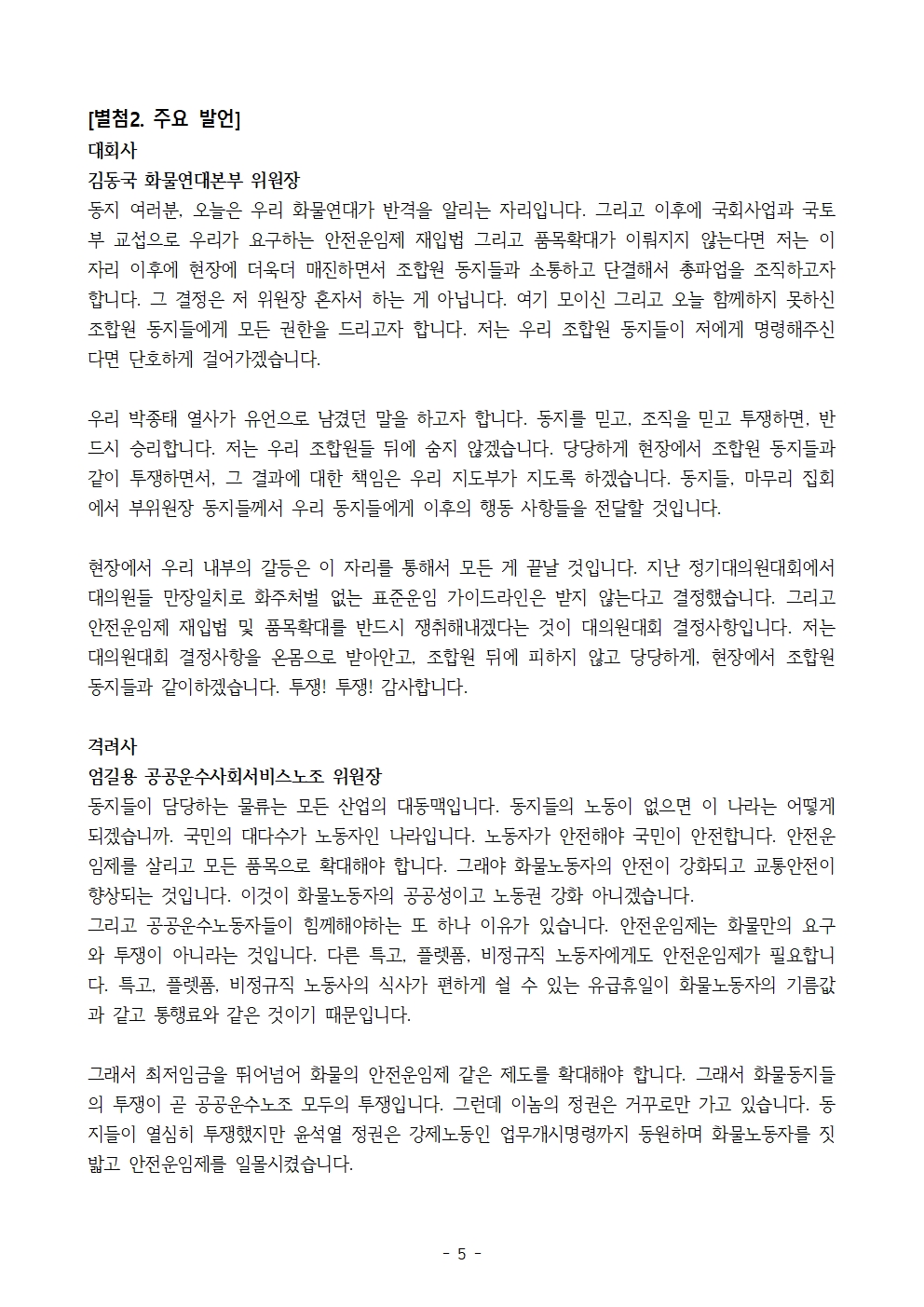 [별첨2. 주요 발언]
대회사
김동국 화물연대본부 위원장
동지 여러분, 오늘은 우리 화물연대가 반격을 알리는 자리입니다. 그리고 이후에 국회사업과 국토부 교섭으로 우리가 요구하는 안전운임제 재입법 그리고 품목확대가 이뤄지지 않는다면 저는 이 자리 이후에 현장에 더욱더 매진하면서 조합원 동지들과 소통하고 단결해서 총파업을 조직하고자 합니다. 그 결정은 저 위원장 혼자서 하는 게 아닙니다. 여기 모이신 그리고 오늘 함께하지 못하신 조합원 동지들에게 모든 권한을 드리고자 합니다. 저는 우리 조합원 동지들이 저에게 명령해주신다면 단호하게 걸어가겠습니다.

우리 박종태 열사가 유언으로 남겼던 말을 하고자 합니다. 동지를 믿고, 조직을 믿고 투쟁하면, 반드시 승리합니다. 저는 우리 조합원들 뒤에 숨지 않겠습니다. 당당하게 현장에서 조합원 동지들과 같이 투쟁하면서, 그 결과에 대한 책임은 우리 지도부가 지도록 하겠습니다. 동지들, 마무리 집회에서 부위원장 동지들께서 우리 동지들에게 이후의 행동 사항들을 전달할 것입니다.

현장에서 우리 내부의 갈등은 이 자리를 통해서 모든 게 끝날 것입니다. 지난 정기대의원대회에서 대의원들 만장일치로 화주처벌 없는 표준운임 가이드라인은 받지 않는다고 결정했습니다. 그리고 안전운임제 재입법 및 품목확대를 반드시 쟁취해내겠다는 것이 대의원대회 결정사항입니다. 저는 대의원대회 결정사항을 온몸으로 받아안고, 조합원 뒤에 피하지 않고 당당하게, 현장에서 조합원 동지들과 같이하겠습니다. 투쟁! 투쟁! 감사합니다.

격려사
엄길용 공공운수사회서비스노조 위원장
동지들이 담당하는 물류는 모든 산업의 대동맥입니다. 동지들의 노동이 없으면 이 나라는 어떻게 되겠습니까. 국민의 대다수가 노동자인 나라입니다. 노동자가 안전해야 국민이 안전합니다. 안전운임제를 살리고 모든 품목으로 확대해야 합니다. 그래야 화물노동자의 안전이 강화되고 교통안전이 향상되는 것입니다. 이것이 화물노동자의 공공성이고 노동권 강화 아니겠습니다.
그리고 공공운수노동자들이 힘께해야하는 또 하나 이유가 있습니다. 안전운임제는 화물만의 요구와 투쟁이 아니라는 것입니다. 다른 특고, 플렛폼, 비정규직 노동자에게도 안전운임제가 필요합니다. 특고, 플렛폼, 비정규직 노동사의 식사가 편하게 쉴 수 있는 유급휴일이 화물노동자의 기름값과 같고 통행료와 같은 것이기 때문입니다.

그래서 최저임금을 뛰어넘어 화물의 안전운임제 같은 제도를 확대해야 합니다. 그래서 화물동지들의 투쟁이 곧 공공운수노조 모두의 투쟁입니다. 그런데 이놈의 정권은 거꾸로만 가고 있습니다. 동지들이 열심히 투쟁했지만 윤석열 정권은 강제노동인 업무개시명령까지 동원하며 화물노동자를 짓밟고 안전운임제를 일몰시켰습니다.

- 5 -